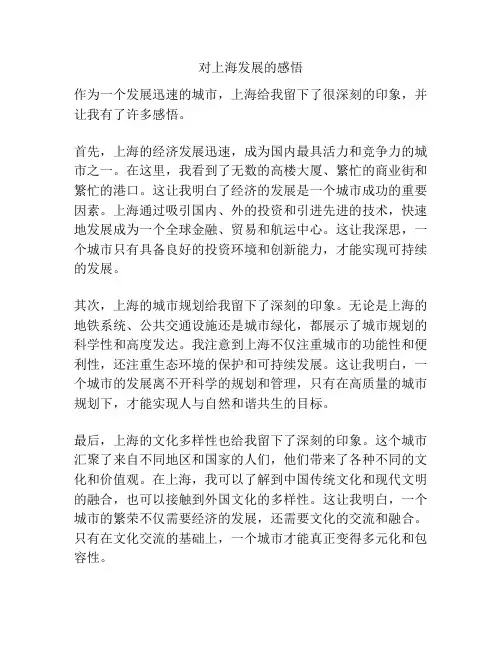 对上海发展的感悟

作为一个发展迅速的城市，上海给我留下了很深刻的印象，并让我有了许多感悟。

首先，上海的经济发展迅速，成为国内最具活力和竞争力的城市之一。在这里，我看到了无数的高楼大厦、繁忙的商业街和繁忙的港口。这让我明白了经济的发展是一个城市成功的重要因素。上海通过吸引国内、外的投资和引进先进的技术，快速地发展成为一个全球金融、贸易和航运中心。这让我深思，一个城市只有具备良好的投资环境和创新能力，才能实现可持续的发展。

其次，上海的城市规划给我留下了深刻的印象。无论是上海的地铁系统、公共交通设施还是城市绿化，都展示了城市规划的科学性和高度发达。我注意到上海不仅注重城市的功能性和便利性，还注重生态环境的保护和可持续发展。这让我明白，一个城市的发展离不开科学的规划和管理，只有在高质量的城市规划下，才能实现人与自然和谐共生的目标。

最后，上海的文化多样性也给我留下了深刻的印象。这个城市汇聚了来自不同地区和国家的人们，他们带来了各种不同的文化和价值观。在上海，我可以了解到中国传统文化和现代文明的融合，也可以接触到外国文化的多样性。这让我明白，一个城市的繁荣不仅需要经济的发展，还需要文化的交流和融合。只有在文化交流的基础上，一个城市才能真正变得多元化和包容性。